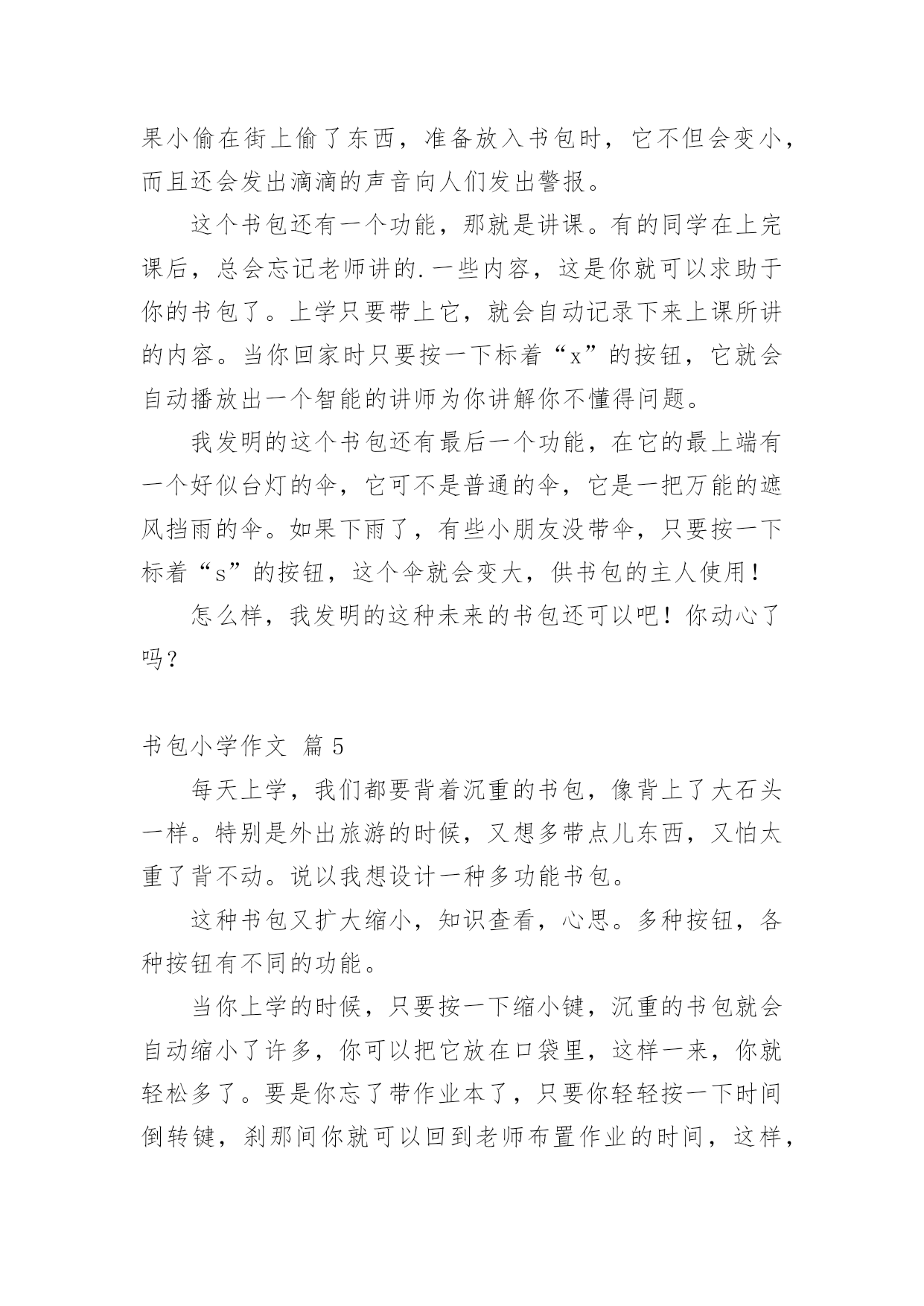 果小偷在街上偷了东西，准备放入书包时，它不但会变小，而且还会发出滴滴的声音向人们发出警报。

这个书包还有一个功能，那就是讲课。有的同学在上完课后，总会忘记老师讲的.一些内容，这是你就可以求助于你的书包了。上学只要带上它，就会自动记录下来上课所讲的内容。当你回家时只要按一下标着“x”的按钮，它就会自动播放出一个智能的讲师为你讲解你不懂得问题。

我发明的这个书包还有最后一个功能，在它的最上端有一个好似台灯的伞，它可不是普通的伞，它是一把万能的遮风挡雨的伞。如果下雨了，有些小朋友没带伞，只要按一下标着“s”的按钮，这个伞就会变大，供书包的主人使用！

怎么样，我发明的这种未来的书包还可以吧！你动心了吗？

书包小学作文 篇 5

每天上学，我们都要背着沉重的书包，像背上了大石头一样。特别是外出旅游的时候，又想多带点儿东西，又怕太重了背不动。说以我想设计一种多功能书包。

这种书包又扩大缩小，知识查看，心思。多种按钮，各种按钮有不同的功能。

当你上学的时候，只要按一下缩小键，沉重的书包就会自动缩小了许多，你可以把它放在口袋里，这样一来，你就轻松多了。要是你忘了带作业本了，只要你轻轻按一下时间倒转键，刹那间你就可以回到老师布置作业的时间，这样，